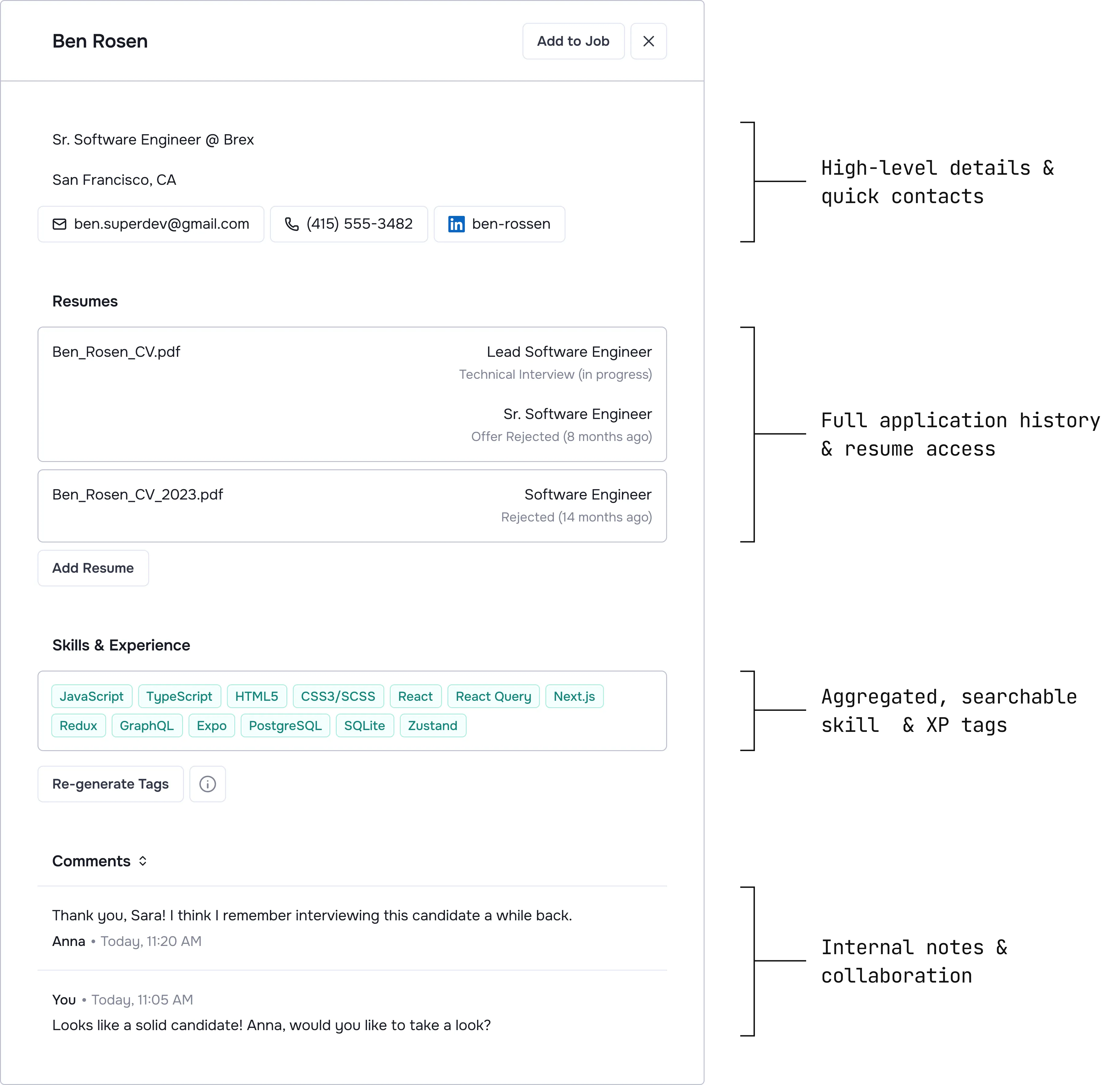 Ben Rosen

Add to Job

Sr. Software Engineer @ Brex

San Francisco, CA

ben.superdev@gmail.com (415) 555-3482 ben-rossen

Resumes

Ben_Rosen_CV.pdf

Lead Software Engineer
Technical Interview (in progress)

Sr. Software Engineer
Offer Rejected (8 months ago)

Ben_Rosen_CV_2023.pdf

Software Engineer
Rejected (14 months ago)

Add Resume

Skills & Experience

JavaScript TypeScript HTML5 CSS3/SCSS React React Query Next.js Redux GraphQL Expo PostgreSQL SQLite Zustand

Re-generate Tags

Comments

Thank you, Sara! I think I remember interviewing this candidate a while back.
Anna • Today, 11:20 AM

You • Today, 11:05 AM
Looks like a solid candidate! Anna, would you like to take a look?

High-level details & quick contacts

Full application history & resume access

Aggregated, searchable skill & XP tags

Internal notes & collaboration